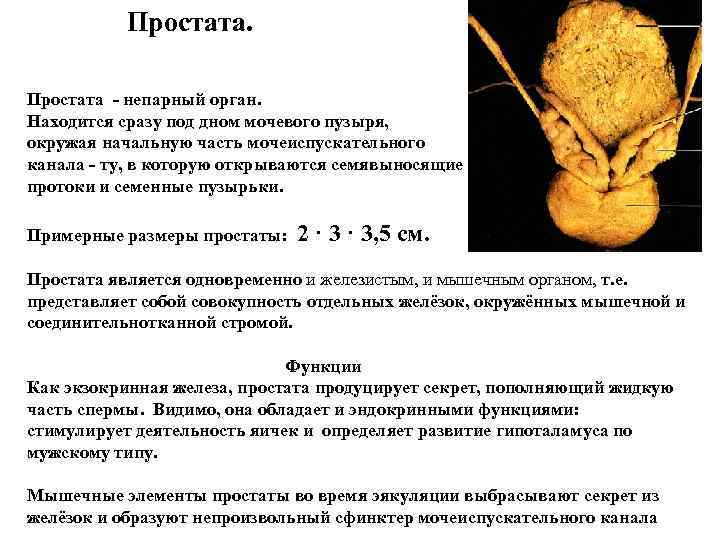 Простата.

Простата - непарный орган.
Находится сразу под дном мочевого пузыря, окружая начальную часть мочеиспускательного канала - ту, в которую открываются семявыносящие протоки и семенные пузырьки.

Примерные размеры простаты: 2 · 3 · 3,5 см.

Простата является одновременно и железистым, и мышечным органом, т.е. представляет собой совокупность отдельных желёзок, окружённых мышечной и соединительнотканной стромой.

Функции
Как экзокринная железа, простата продуцирует секрет, пополняющий жидкую часть спермы. Видимо, она обладает и эндокринными функциями: стимулирует деятельность яичек и определяет развитие гипоталамуса по мужскому типу.

Мышечные элементы простаты во время эякуляции выбрасывают секрет из желёзок и образуют непроизвольный сфинктер мочеиспускательного канала